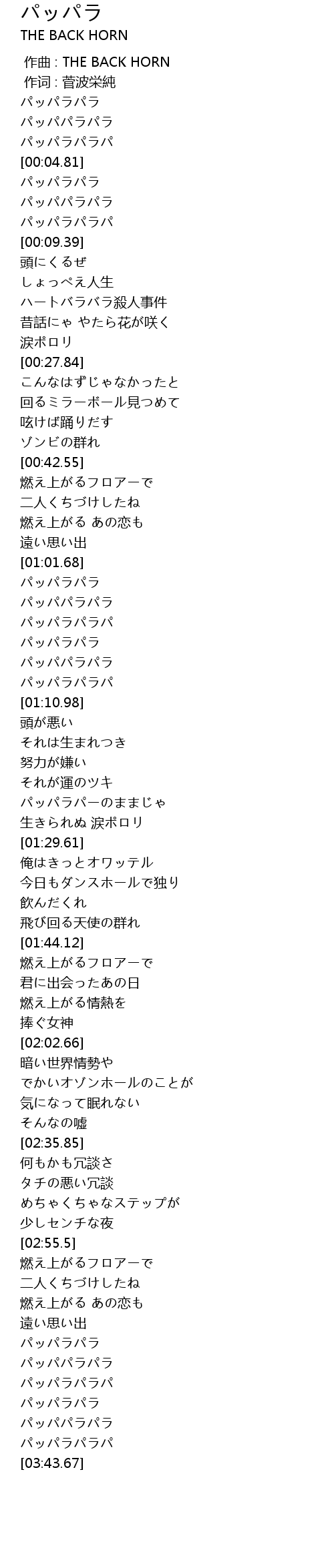 パッパラ
THE BACK HORN

作曲 : THE BACK HORN
作词 : 菅波栄純
パッパラパラ
パッパパラパラ
パッパラパラパ
[00:04.81]
パッパラパラ
パッパパラパラ
パッパラパラパ
[00:09.39]
頭にくるぜ
しょっぺえ人生
ハートバラバラ殺人事件
昔話にゃ やたら花が咲く
涙ポロリ
[00:27.84]
こんなはずじゃなかったと
回るミラーボール見つめて
呟けば踊りだす
ゾンビの群れ
[00:42.55]
燃え上がるフロアーで
二人くちづけしたね
燃え上がる あの恋も
遠い思い出
[01:01.68]
パッパラパラ
パッパパラパラ
パッパラパラパ
パッパラパラ
パッパパラパラ
パッパラパラパ
[01:10.98]
頭が悪い
それは生まれつき
努力が嫌い
それが運のツキ
パッパラパーのままじゃ
生きられぬ 涙ポロリ
[01:29.61]
俺はきっとオワッテル
今日もダンスホールで独り
飲んだくれ
飛び回る天使の群れ
[01:44.12]
燃え上がるフロアーで
君に出会ったあの日
燃え上がる情熱を
捧ぐ女神
[02:02.66]
暗い世界情勢や
でかいオゾンホールのことが
気になって眠れない
そんなの嘘
[02:35.85]
何もかも冗談さ
タチの悪い冗談
めちゃくちゃなステップが
少しセンチな夜
[02:55.5]
燃え上がるフロアーで
二人くちづけしたね
燃え上がる あの恋も
遠い思い出
パッパラパラ
パッパパラパラ
パッパラパラパ
パッパラパラ
パッパパラパラ
パッパラパラパ
[03:43.67]